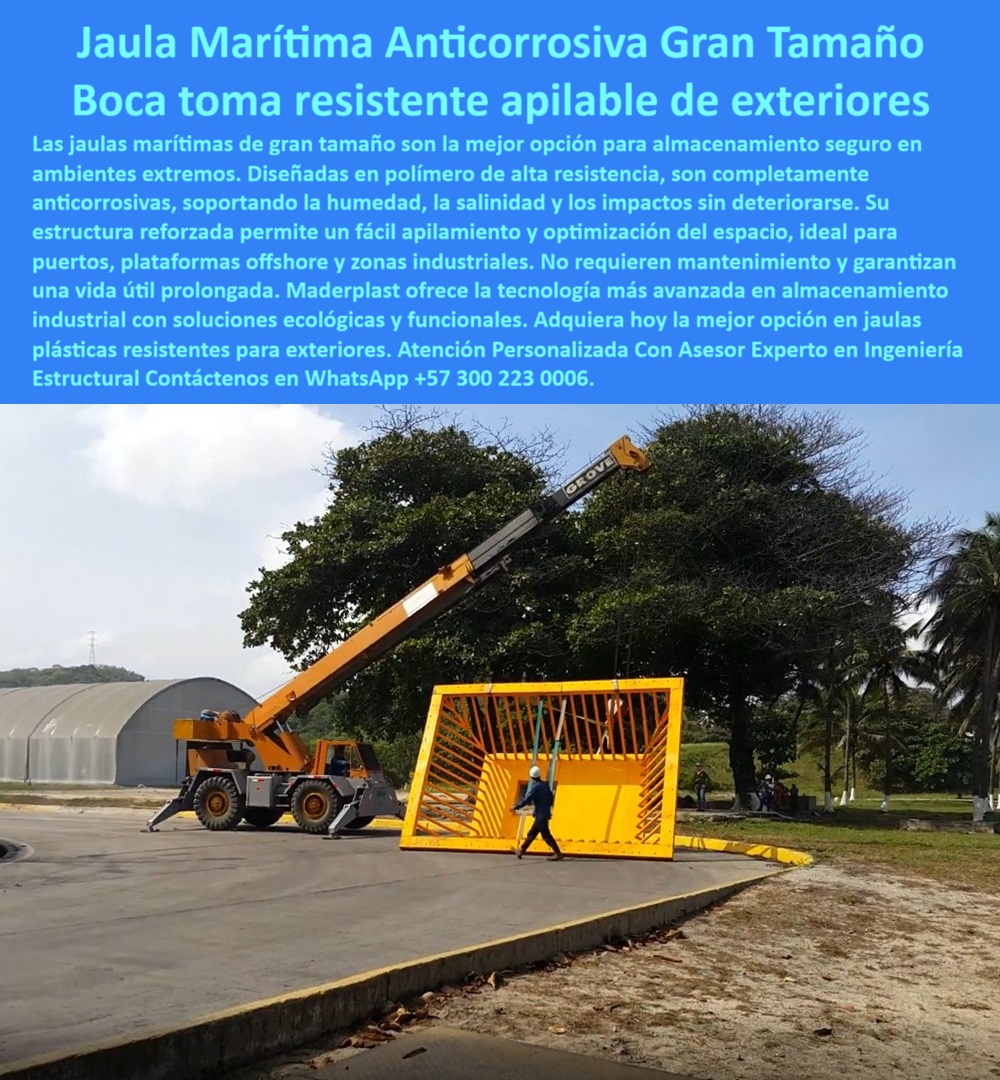 Jaula Marítima Anticorrosiva Gran Tamaño
Boca toma resistente apilable de exteriores

Las jaulas marítimas de gran tamaño son la mejor opción para almacenamiento seguro en ambientes extremos. Diseñadas en polímero de alta resistencia, son completamente anticorrosivas, soportando la humedad, la salinidad y los impactos sin deteriorarse. Su estructura reforzada permite un fácil apilamiento y optimización del espacio, ideal para puertos, plataformas offshore y zonas industriales. No requieren mantenimiento y garantizan una vida útil prolongada. Maderplast ofrece la tecnología más avanzada en almacenamiento industrial con soluciones ecológicas y funcionales. Adquiera hoy la mejor opción en jaulas plásticas resistentes para exteriores. Atención Personalizada Con Asesor Experto en Ingeniería Estructural Contáctenos en WhatsApp +57 300 223 0006.

GROVE